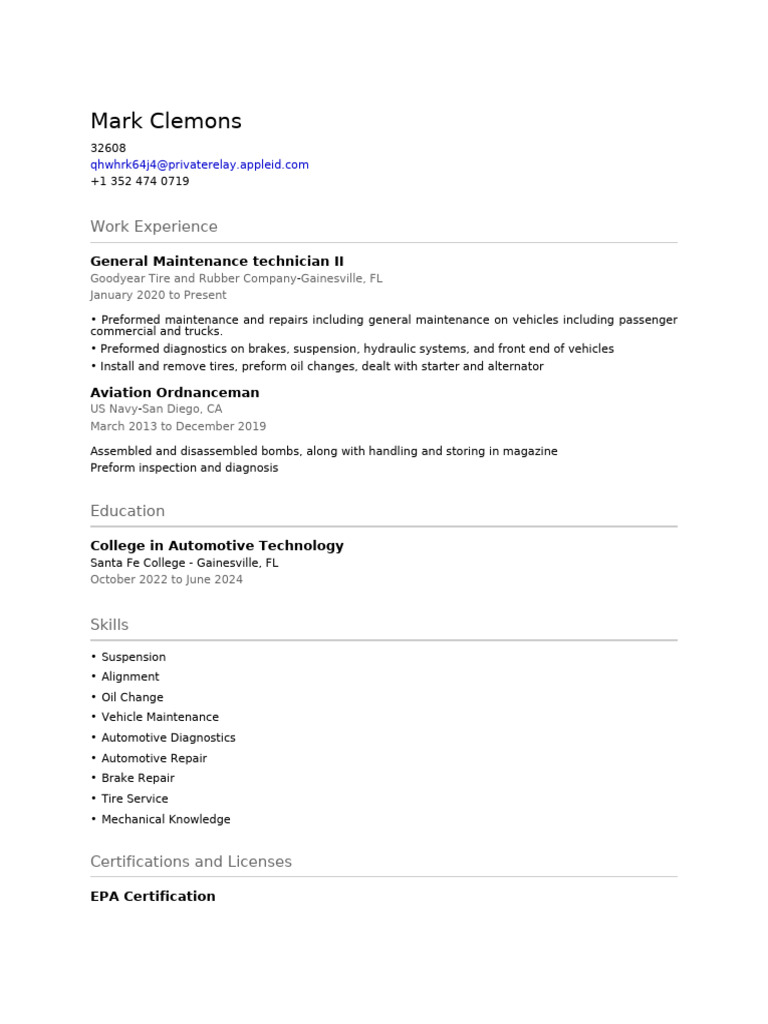 Mark Clemons

32608
qhwhrk64j4@privaterelay.appleid.com
+1 352 474 0719

Work Experience

General Maintenance technician II
Goodyear Tire and Rubber Company-Gainesville, FL
January 2020 to Present

• Preformed maintenance and repairs including general maintenance on vehicles including passenger commercial and trucks.
• Preformed diagnostics on brakes, suspension, hydraulic systems, and front end of vehicles
• Install and remove tires, preform oil changes, dealt with starter and alternator

Aviation Ordnanceman
US Navy-San Diego, CA
March 2013 to December 2019

Assembled and disassembled bombs, along with handling and storing in magazine
Preform inspection and diagnosis

Education

College in Automotive Technology
Santa Fe College - Gainesville, FL
October 2022 to June 2024

Skills

• Suspension
• Alignment
• Oil Change
• Vehicle Maintenance
• Automotive Diagnostics
• Automotive Repair
• Brake Repair
• Tire Service
• Mechanical Knowledge

Certifications and Licenses

EPA Certification